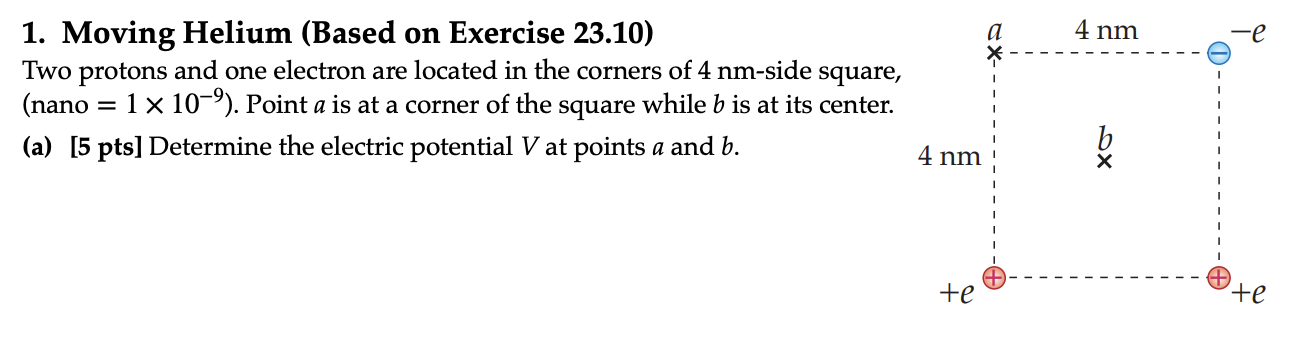 1. Moving Helium (Based on Exercise 23.10)

Two protons and one electron are located in the corners of 4 nm-side square, (nano $= 1 \times 10^{-9}$). Point $a$ is at a corner of the square while $b$ is at its center.

(a) [5 pts] Determine the electric potential $V$ at points $a$ and $b$.

$a$ 4 nm $-e$

4 nm

$b$

$+e$ $+e$